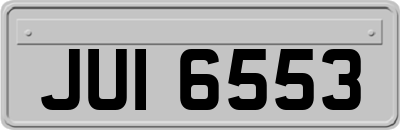 JUI 6553